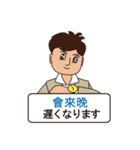 會來晚
遅くなります